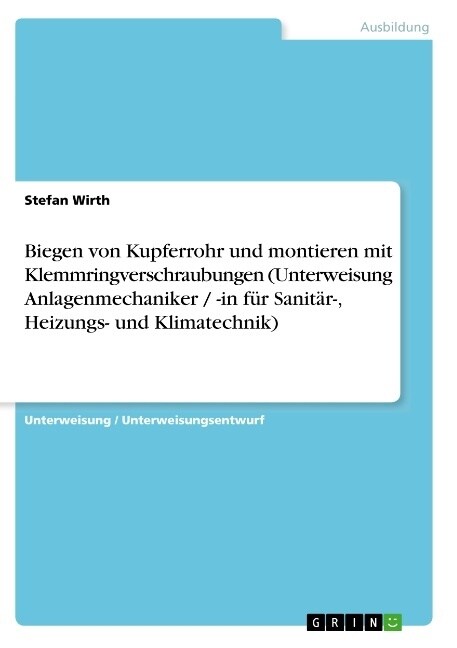 Ausbildung

Stefan Wirth

Biegen von Kupferrohr und montieren mit Klemmringverschraubungen (Unterweisung Anlagenmechaniker / -in für Sanitär-, Heizungs- und Klimatechnik)

Unterweisung / Unterweisungsentwurf

GRIN